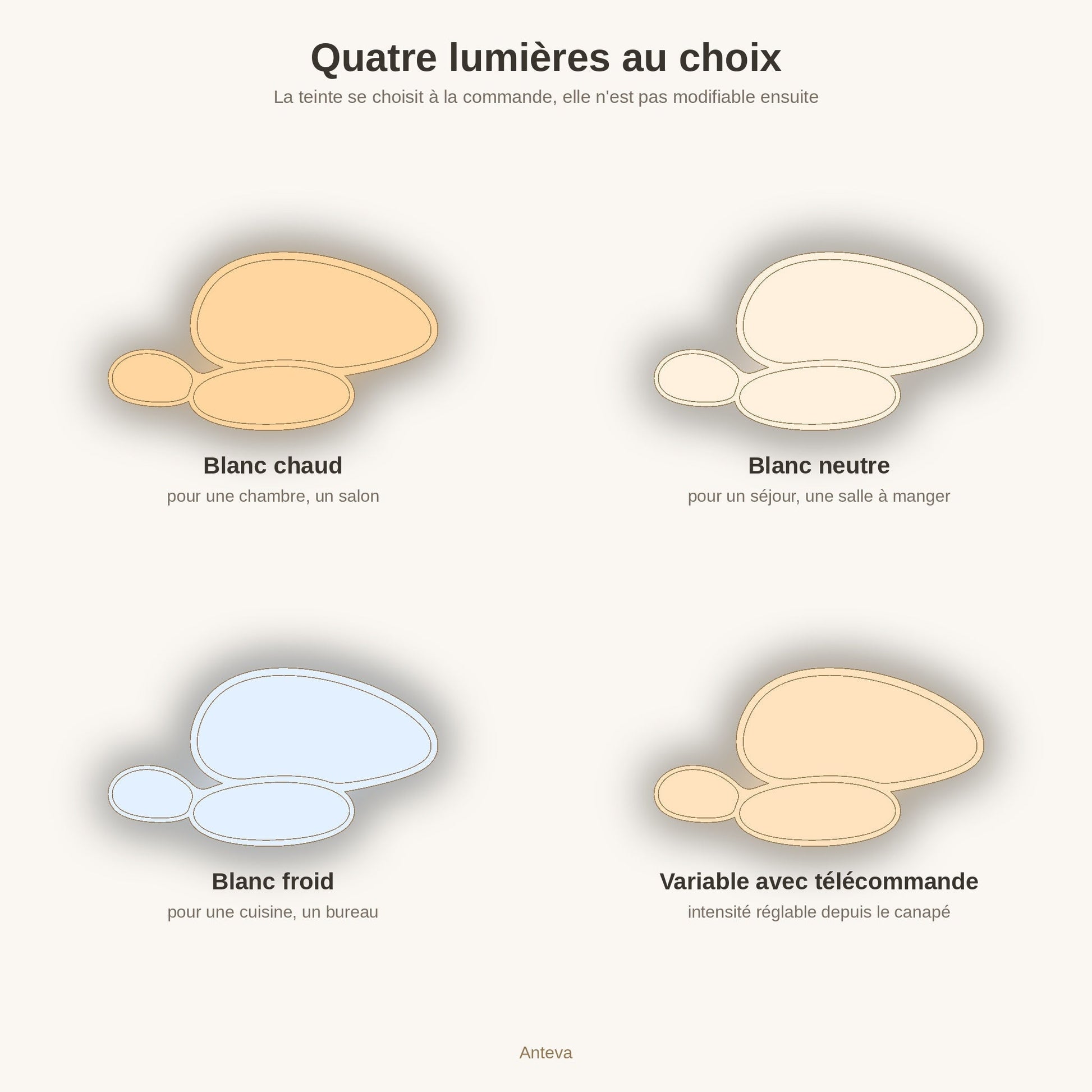 Quatre lumières au choix

La teinte se choisit à la commande, elle n'est pas modifiable ensuite

Blanc chaud

pour une chambre, un salon

Blanc neutre

pour un séjour, une salle à manger

Blanc froid

pour une cuisine, un bureau

Variable avec télécommande

intensité réglable depuis le canapé

Anteva